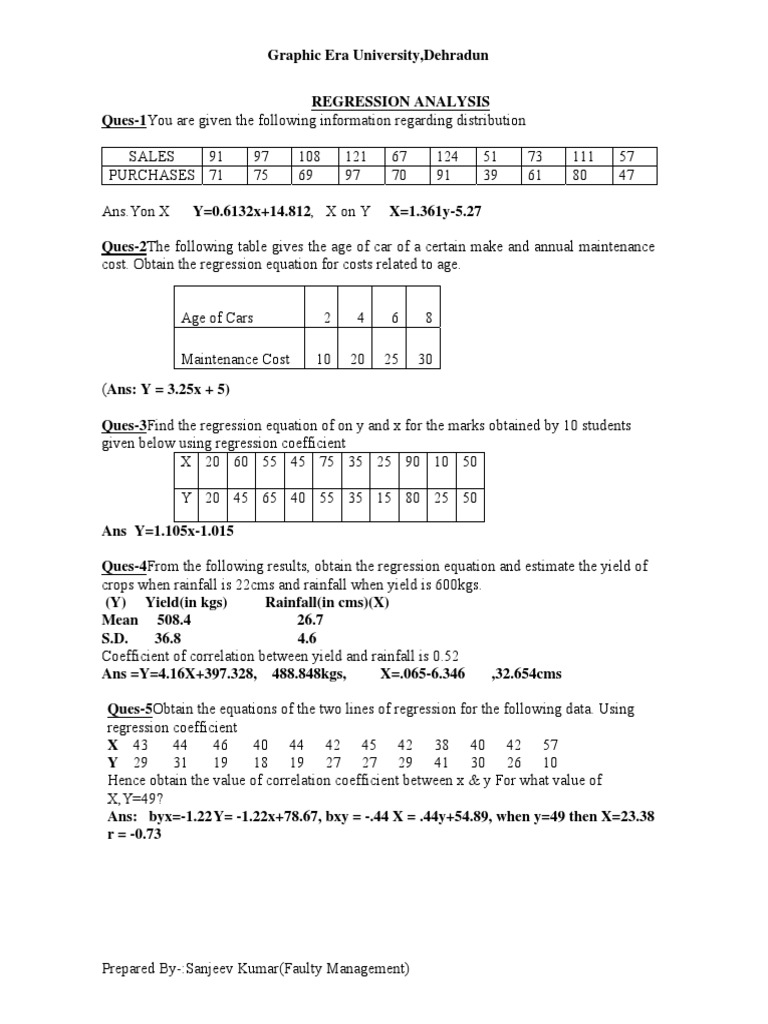 Graphic Era University,Dehradun

REGRESSION ANALYSIS

Ques-1You are given the following information regarding distribution

| SALES | 91 | 97 | 108 | 121 | 67 | 124 | 51 | 73 | 111 | 57 |
|---|---|---|---|---|---|---|---|---|---|---|
| PURCHASES | 71 | 75 | 69 | 97 | 70 | 91 | 39 | 61 | 80 | 47 |

Ans.Yon X Y=0.6132x+14.812, X on Y X=1.361y-5.27

Ques-2The following table gives the age of car of a certain make and annual maintenance cost. Obtain the regression equation for costs related to age.

| Age of Cars | 2 | 4 | 6 | 8 |
|---|---|---|---|---|
| Maintenance Cost | 10 | 20 | 25 | 30 |

(Ans: Y = 3.25x + 5)

Ques-3Find the regression equation of on y and x for the marks obtained by 10 students given below using regression coefficient

| X | 20 | 60 | 55 | 45 | 75 | 35 | 25 | 90 | 10 | 50 |
|---|---|---|---|---|---|---|---|---|---|---|
| Y | 20 | 45 | 65 | 40 | 55 | 35 | 15 | 80 | 25 | 50 |

Ans Y=1.105x-1.015

Ques-4From the following results, obtain the regression equation and estimate the yield of crops when rainfall is 22cms and rainfall when yield is 600kgs.
(Y) Yield(in kgs) Rainfall(in cms)(X)
Mean 508.4 26.7
S.D. 36.8 4.6
Coefficient of correlation between yield and rainfall is 0.52
Ans =Y=4.16X+397.328, 488.848kgs, X=.065-6.346 ,32.654cms

Ques-5Obtain the equations of the two lines of regression for the following data. Using regression coefficient
X 43 44 46 40 44 42 45 42 38 40 42 57
Y 29 31 19 18 19 27 27 29 41 30 26 10
Hence obtain the value of correlation coefficient between x & y For what value of X,Y=49?
Ans: byx=-1.22Y= -1.22x+78.67, bxy = -.44 X = .44y+54.89, when y=49 then X=23.38
r = -0.73

Prepared By-:Sanjeev Kumar(Faulty Management)